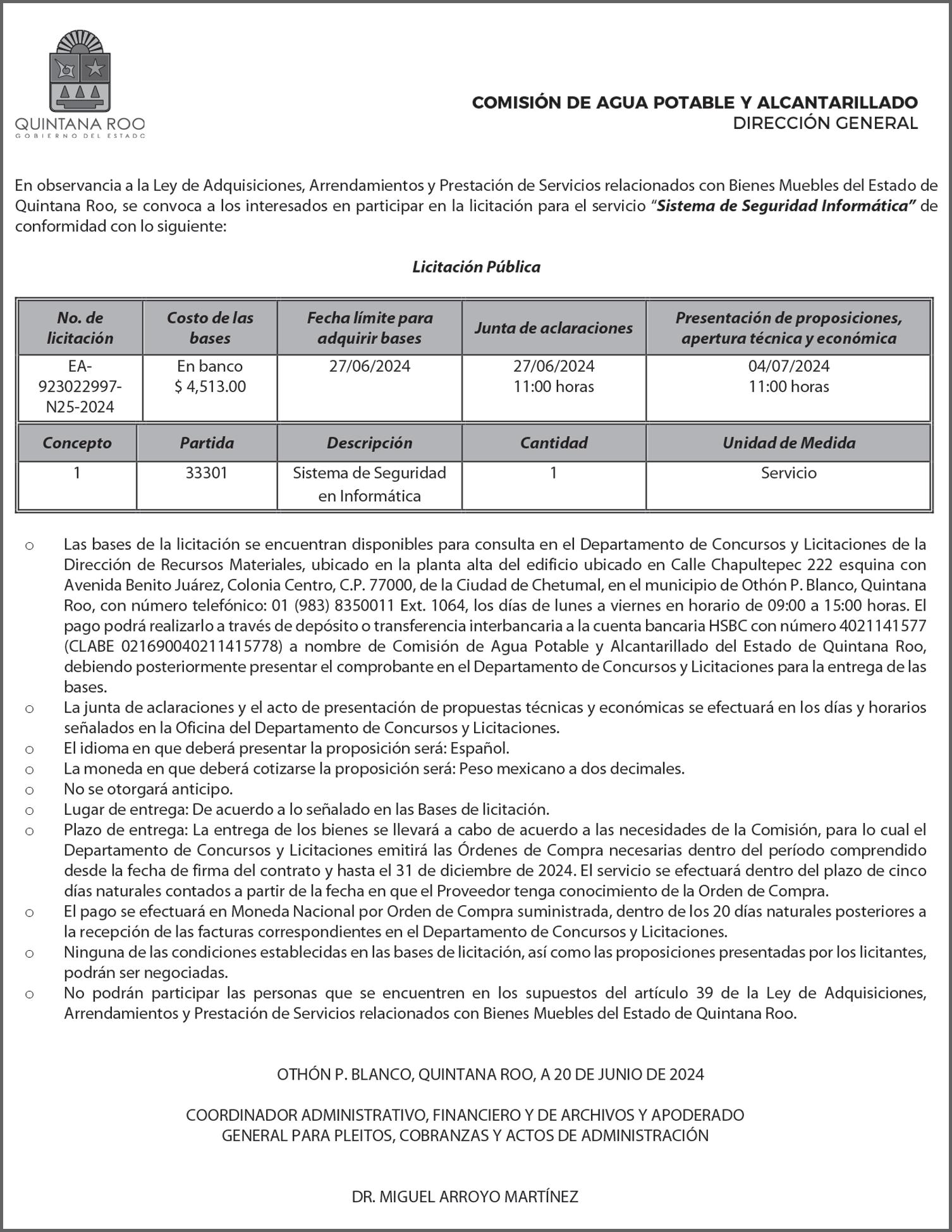 QUINTANA ROO
GOBIERNO DEL ESTADO

COMISIÓN DE AGUA POTABLE Y ALCANTARILLADO
DIRECCIÓN GENERAL

En observancia a la Ley de Adquisiciones, Arrendamientos y Prestación de Servicios relacionados con Bienes Muebles del Estado de Quintana Roo, se convoca a los interesados en participar en la licitación para el servicio "Sistema de Seguridad Informática" de conformidad con lo siguiente:

Licitación Pública

| No. de licitación | Costo de las bases | Fecha límite para adquirir bases | Junta de aclaraciones | Presentación de proposiciones, apertura técnica y económica |
|---|---|---|---|---|
| EA-923022997-N25-2024 | En banco $ 4,513.00 | 27/06/2024 | 27/06/2024 11:00 horas | 04/07/2024 11:00 horas |

| Concepto | Partida | Descripción | Cantidad | Unidad de Medida |
|---|---|---|---|---|
| 1 | 33301 | Sistema de Seguridad en Informática | 1 | Servicio |

o Las bases de la licitación se encuentran disponibles para consulta en el Departamento de Concursos y Licitaciones de la Dirección de Recursos Materiales, ubicado en la planta alta del edificio ubicado en Calle Chapultepec 222 esquina con Avenida Benito Juárez, Colonia Centro, C.P. 77000, de la Ciudad de Chetumal, en el municipio de Othón P. Blanco, Quintana Roo, con número telefónico: 01 (983) 8350011 Ext. 1064, los días de lunes a viernes en horario de 09:00 a 15:00 horas. El pago podrá realizarlo a través de depósito o transferencia interbancaria a la cuenta bancaria HSBC con número 4021141577 (CLABE 021690040211415778) a nombre de Comisión de Agua Potable y Alcantarillado del Estado de Quintana Roo, debiendo posteriormente presentar el comprobante en el Departamento de Concursos y Licitaciones para la entrega de las bases.
o La junta de aclaraciones y el acto de presentación de propuestas técnicas y económicas se efectuará en los días y horarios señalados en la Oficina del Departamento de Concursos y Licitaciones.
o El idioma en que deberá presentar la proposición será: Español.
o La moneda en que deberá cotizarse la proposición será: Peso mexicano a dos decimales.
o No se otorgará anticipo.
o Lugar de entrega: De acuerdo a lo señalado en las Bases de licitación.
o Plazo de entrega: La entrega de los bienes se llevará a cabo de acuerdo a las necesidades de la Comisión, para lo cual el Departamento de Concursos y Licitaciones emitirá las Órdenes de Compra necesarias dentro del período comprendido desde la fecha de firma del contrato y hasta el 31 de diciembre de 2024. El servicio se efectuará dentro del plazo de cinco días naturales contados a partir de la fecha en que el Proveedor tenga conocimiento de la Orden de Compra.
o El pago se efectuará en Moneda Nacional por Orden de Compra suministrada, dentro de los 20 días naturales posteriores a la recepción de las facturas correspondientes en el Departamento de Concursos y Licitaciones.
o Ninguna de las condiciones establecidas en las bases de licitación, así como las proposiciones presentadas por los licitantes, podrán ser negociadas.
o No podrán participar las personas que se encuentren en los supuestos del artículo 39 de la Ley de Adquisiciones, Arrendamientos y Prestación de Servicios relacionados con Bienes Muebles del Estado de Quintana Roo.

OTHÓN P. BLANCO, QUINTANA ROO, A 20 DE JUNIO DE 2024

COORDINADOR ADMINISTRATIVO, FINANCIERO Y DE ARCHIVOS Y APODERADO GENERAL PARA PLEITOS, COBRANZAS Y ACTOS DE ADMINISTRACIÓN

DR. MIGUEL ARROYO MARTÍNEZ